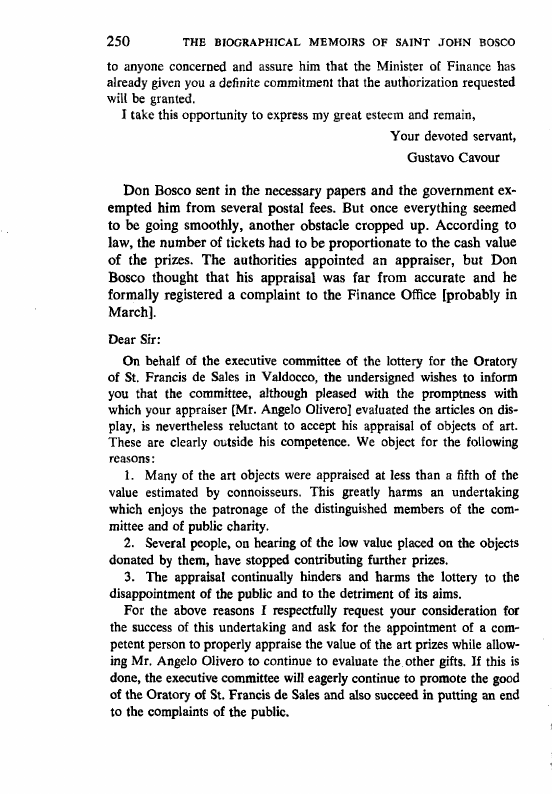 250 THE BIOGRAPHICAL MEMOIRS OF SAINT JOHN BOSCO

to anyone concerned and assure him that the Minister of Finance has already given you a definite commitment that the authorization requested will be granted.

I take this opportunity to express my great esteem and remain,

Your devoted servant,
Gustavo Cavour

Don Bosco sent in the necessary papers and the government exempted him from several postal fees. But once everything seemed to be going smoothly, another obstacle cropped up. According to law, the number of tickets had to be proportionate to the cash value of the prizes. The authorities appointed an appraiser, but Don Bosco thought that his appraisal was far from accurate and he formally registered a complaint to the Finance Office [probably in March].

Dear Sir:

On behalf of the executive committee of the lottery for the Oratory of St. Francis de Sales in Valdocco, the undersigned wishes to inform you that the committee, although pleased with the promptness with which your appraiser [Mr. Angelo Olivero] evaluated the articles on display, is nevertheless reluctant to accept his appraisal of objects of art. These are clearly outside his competence. We object for the following reasons:

1. Many of the art objects were appraised at less than a fifth of the value estimated by connoisseurs. This greatly harms an undertaking which enjoys the patronage of the distinguished members of the committee and of public charity.

2. Several people, on hearing of the low value placed on the objects donated by them, have stopped contributing further prizes.

3. The appraisal continually hinders and harms the lottery to the disappointment of the public and to the detriment of its aims.

For the above reasons I respectfully request your consideration for the success of this undertaking and ask for the appointment of a competent person to properly appraise the value of the art prizes while allowing Mr. Angelo Olivero to continue to evaluate the other gifts. If this is done, the executive committee will eagerly continue to promote the good of the Oratory of St. Francis de Sales and also succeed in putting an end to the complaints of the public.